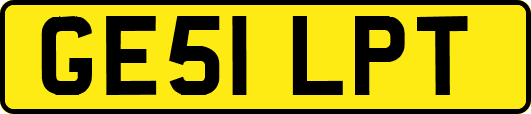 GE51 LPT